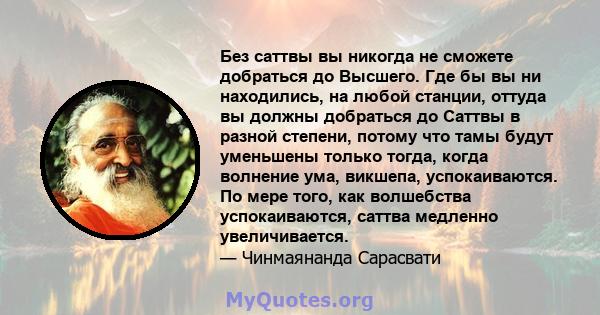 Без саттвы вы никогда не сможете добраться до Высшего. Где бы вы ни находились, на любой станции, оттуда вы должны добраться до Саттвы в разной степени, потому что тамы будут уменьшены только тогда, когда волнение ума, викшепа, успокаиваются. По мере того, как волшебства успокаиваются, саттва медленно увеличивается.
— Чинмаянанда Сарасвати

MyQuotes.org